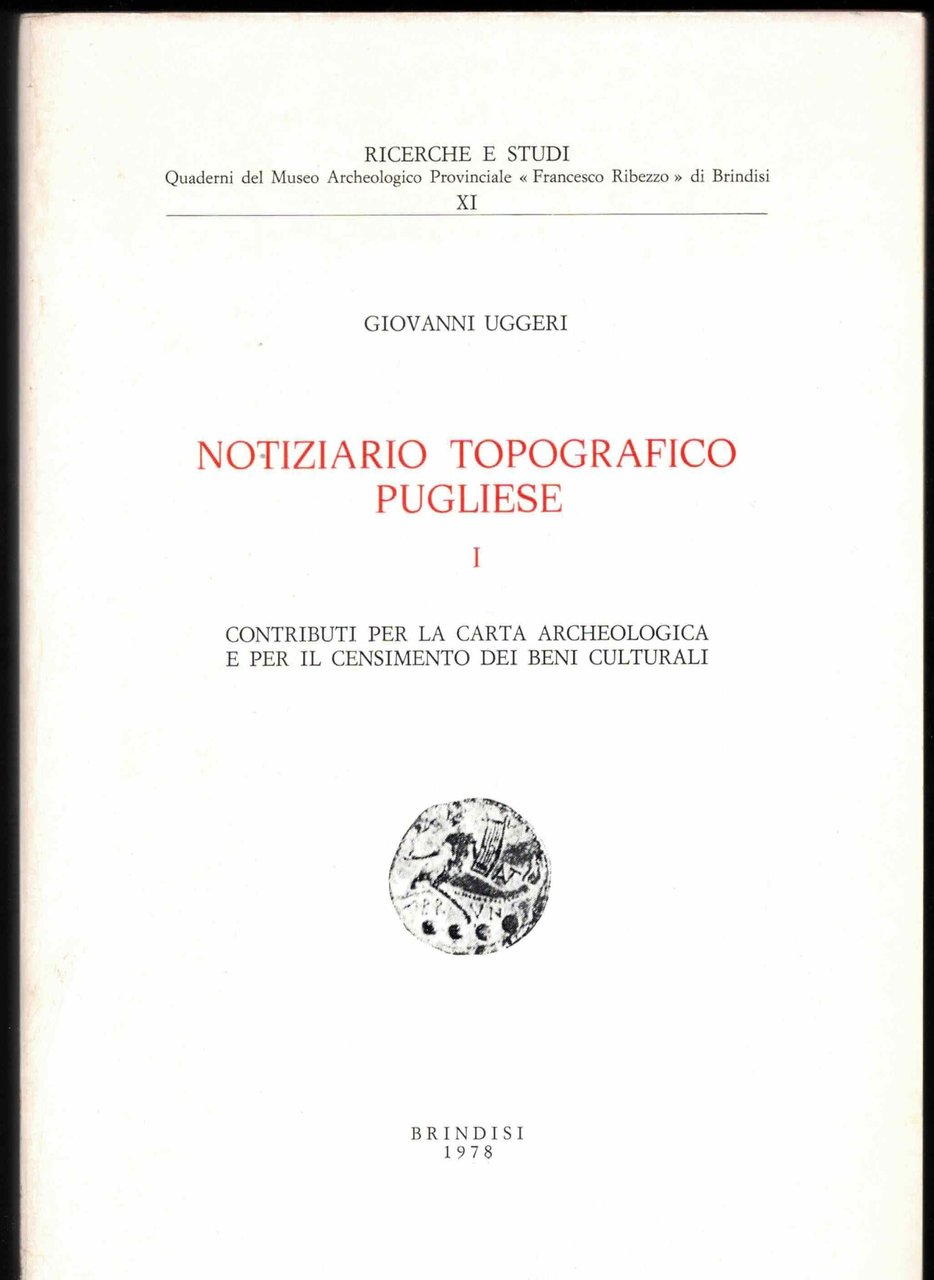 RICERCHE E STUDI
Quaderni del Museo Archeologico Provinciale « Francesco Ribezzo » di Brindisi
XI

GIOVANNI UGGERI

NOTIZIARIO TOPOGRAFICO PUGLIESE

I

CONTRIBUTI PER LA CARTA ARCHEOLOGICA E PER IL CENSIMENTO DEI BENI CULTURALI

BRINDISI
1978